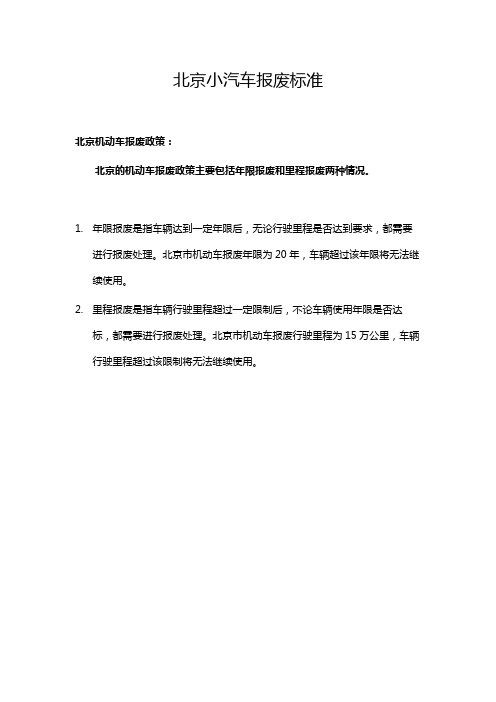 北京小汽车报废标准

北京机动车报废政策：

北京的机动车报废政策主要包括年限报废和里程报废两种情况。

1. 年限报废是指车辆达到一定年限后，无论行驶里程是否达到要求，都需要进行报废处理。北京市机动车报废年限为 20 年，车辆超过该年限将无法继续使用。

2. 里程报废是指车辆行驶里程超过一定限制后，不论车辆使用年限是否达标，都需要进行报废处理。北京市机动车报废行驶里程为 15 万公里，车辆行驶里程超过该限制将无法继续使用。